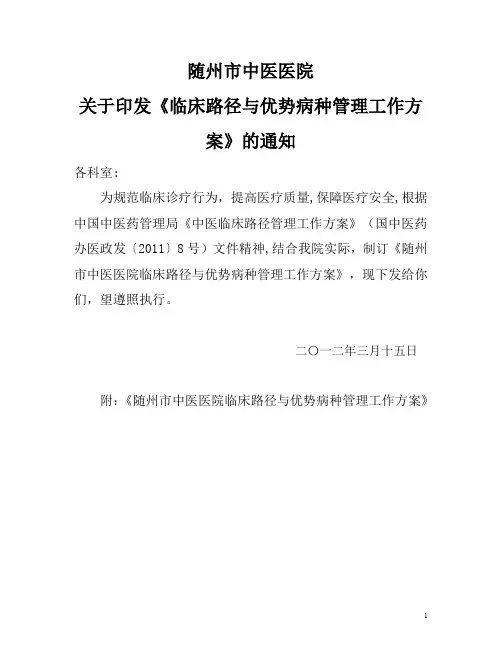 随州市中医医院
关于印发《临床路径与优势病种管理工作方案》的通知

各科室：

为规范临床诊疗行为，提高医疗质量，保障医疗安全，根据中国中医药管理局《中医临床路径管理工作方案》（国中医药办医政发〔2011〕8号）文件精神，结合我院实际，制订《随州市中医医院临床路径与优势病种管理工作方案》，现下发给你们，望遵照执行。

二〇一二年三月十五日

附：《随州市中医医院临床路径与优势病种管理工作方案》

1